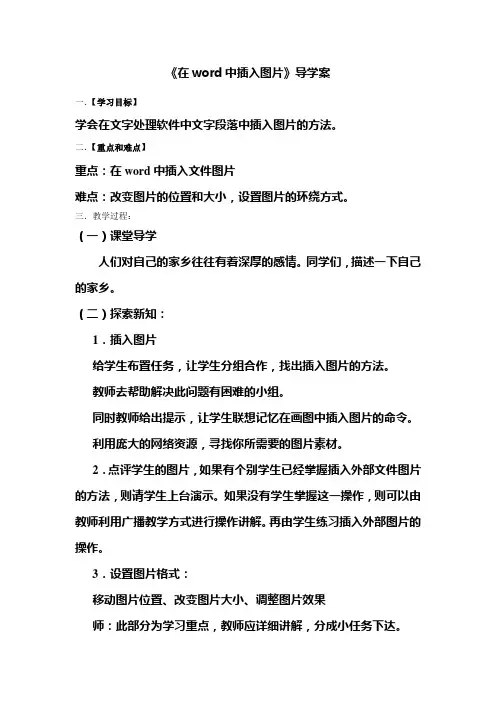 《在 word 中插入图片》导学案

一.【学习目标】

学会在文字处理软件中文字段落中插入图片的方法。

二.【重点和难点】

重点：在 word 中插入文件图片

难点：改变图片的位置和大小，设置图片的环绕方式。

三. 教学过程:

（一）课堂导学

人们对自己的家乡往往有着深厚的感情。同学们，描述一下自己的家乡。

（二）探索新知：

1．插入图片

给学生布置任务，让学生分组合作，找出插入图片的方法。

教师去帮助解决此问题有困难的小组。

同时教师给出提示，让学生联想记忆在画图中插入图片的命令。

利用庞大的网络资源，寻找你所需要的图片素材。

2．点评学生的图片，如果有个别学生已经掌握插入外部文件图片的方法，则请学生上台演示。如果没有学生掌握这一操作，则可以由教师利用广播教学方式进行操作讲解。再由学生练习插入外部图片的操作。

3．设置图片格式：

移动图片位置、改变图片大小、调整图片效果

师：此部分为学习重点，教师应详细讲解，分成小任务下达。